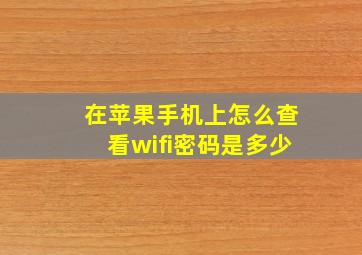 在苹果手机上怎么查看wifi密码是多少